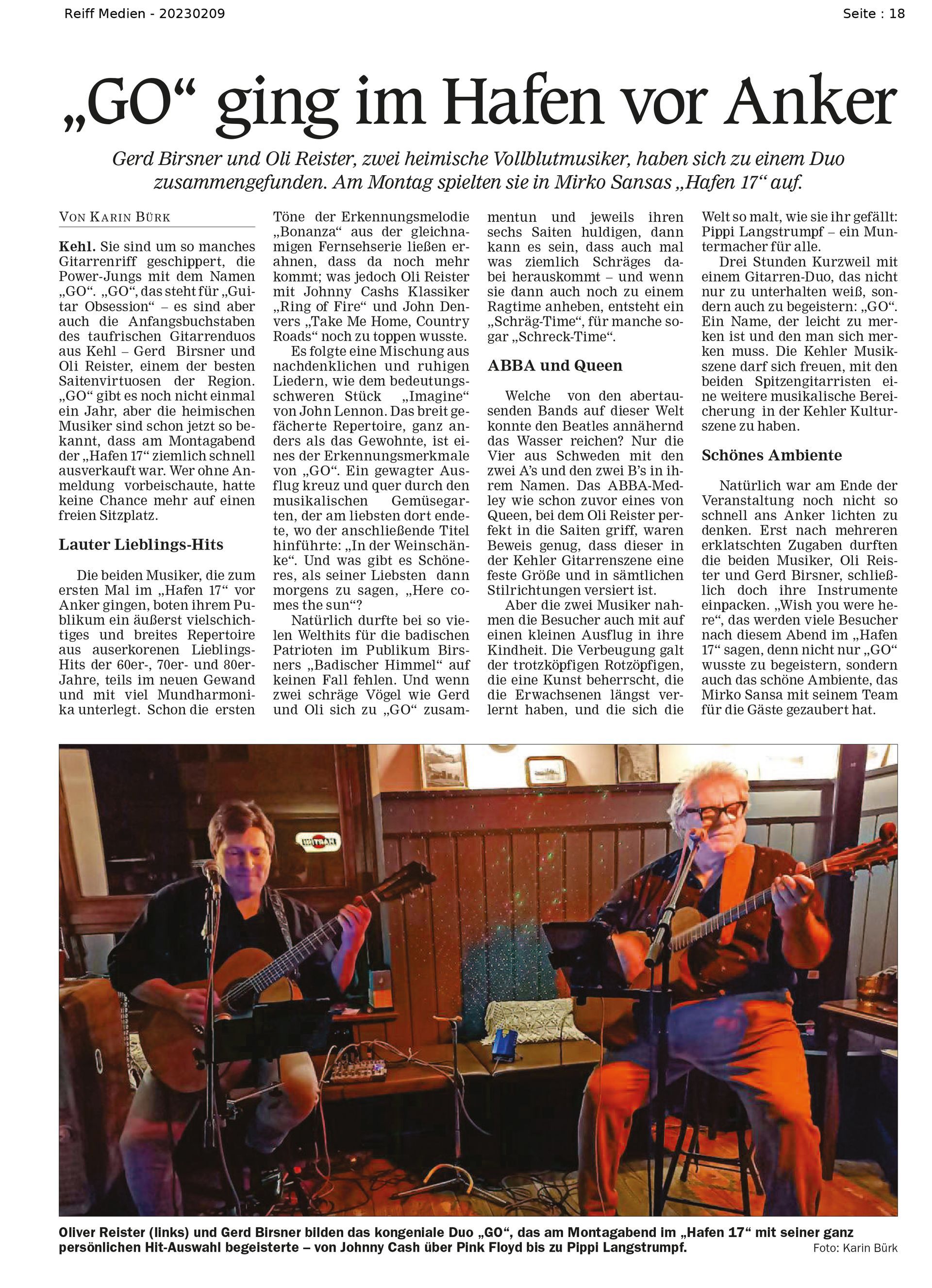 Reiff Medien - 20230209

Seite : 18

„GO“ ging im Hafen vor Anker

Gerd Birsner und Oli Reister, zwei heimische Vollblutmusiker, haben sich zu einem Duo zusammengefunden. Am Montag spielten sie in Mirko Sansas „Hafen 17“ auf.

VON KARIN BÜRK

Kehl. Sie sind um so manches Gitarrenriff geschippert, die Power-Jungs mit dem Namen „GO“. „GO“, das steht für „Guitar Obsession“ – es sind aber auch die Anfangsbuchstaben des taufrischen Gitarrenduos aus Kehl – Gerd Birsner und Oli Reister, einem der besten Saitenvirtuosen der Region. „GO“ gibt es noch nicht einmal ein Jahr, aber die heimischen Musiker sind schon jetzt so bekannt, dass am Montagabend der „Hafen 17“ ziemlich schnell ausverkauft war. Wer ohne Anmeldung vorbeischaute, hatte keine Chance mehr auf einen freien Sitzplatz.

Lauter Lieblings-Hits

Die beiden Musiker, die zum ersten Mal im „Hafen 17“ vor Anker gingen, boten ihrem Publikum ein äußerst vielschichtiges und breites Repertoire aus auserkorenen Lieblings-Hits der 60er-, 70er- und 80er-Jahre, teils im neuen Gewand und mit viel Mundharmonika unterlegt. Schon die ersten Töne der Erkennungsmelodie „Bonanza“ aus der gleichnamigen Fernsehserie ließen erahnen, dass da noch mehr kommt; was jedoch Oli Reister mit Johnny Cashs Klassiker „Ring of Fire“ und John Denvers „Take Me Home, Country Roads“ noch zu toppen wusste.

Es folgte eine Mischung aus nachdenklichen und ruhigen Liedern, wie dem bedeutungsschweren Stück „Imagine“ von John Lennon. Das breit gefächerte Repertoire, ganz anders als das Gewohnte, ist eines der Erkennungsmerkmale von „GO“. Ein gewagter Ausflug kreuz und quer durch den musikalischen Gemüsegarten, der am liebsten dort endete, wo der anschließende Titel hinführte: „In der Weinschänke“. Und was gibt es Schöneres, als seiner Liebsten dann morgens zu sagen, „Here comes the sun“?

Natürlich durfte bei so vielen Welthits für die badischen Patrioten im Publikum Birsners „Badischer Himmel“ auf keinen Fall fehlen. Und wenn zwei schräge Vögel wie Gerd und Oli sich zu „GO“ zusammentun und jeweils ihren sechs Saiten huldigen, dann kann es sein, dass auch mal was ziemlich Schräges dabei herauskommt – und wenn sie dann auch noch zu einem Ragtime anheben, entsteht ein „Schräg-Time“, für manche sogar „Schreck-Time“.

ABBA und Queen

Welche von den abertausenden Bands auf dieser Welt konnte den Beatles annähernd das Wasser reichen? Nur die Vier aus Schweden mit den zwei A’s und den zwei B’s in ihrem Namen. Das ABBA-Medley wie schon zuvor eines von Queen, bei dem Oli Reister perfekt in die Saiten griff, waren Beweis genug, dass dieser in der Kehler Gitarrenszene eine feste Größe und in sämtlichen Stilrichtungen versiert ist.

Aber die zwei Musiker nahmen die Besucher auch mit auf einen kleinen Ausflug in ihre Kindheit. Die Verbeugung galt der trotzköpfigen Rotzöpfigen, die eine Kunst beherrscht, die die Erwachsenen längst verlernt haben, und die sich die Welt so malt, wie sie ihr gefällt: Pippi Langstrumpf – ein Muntermacher für alle.

Drei Stunden Kurzweil mit einem Gitarren-Duo, das nicht nur zu unterhalten weiß, sondern auch zu begeistern: „GO“. Ein Name, der leicht zu merken ist und den man sich merken muss. Die Kehler Musikszene darf sich freuen, mit den beiden Spitzengitarristen eine weitere musikalische Bereicherung in der Kehler Kulturszene zu haben.

Schönes Ambiente

Natürlich war am Ende der Veranstaltung noch nicht so schnell ans Anker lichten zu denken. Erst nach mehreren erklatschten Zugaben durften die beiden Musiker, Oli Reister und Gerd Birsner, schließlich doch ihre Instrumente einpacken. „Wish you were here“, das werden viele Besucher nach diesem Abend im „Hafen 17“ sagen, denn nicht nur „GO“ wusste zu begeistern, sondern auch das schöne Ambiente, das Mirko Sansa mit seinem Team für die Gäste gezaubert hat.

Oliver Reister (links) und Gerd Birsner bilden das kongeniale Duo „GO“, das am Montagabend im „Hafen 17“ mit seiner ganz persönlichen Hit-Auswahl begeisterte – von Johnny Cash über Pink Floyd bis zu Pippi Langstrumpf.

Foto: Karin Bürk